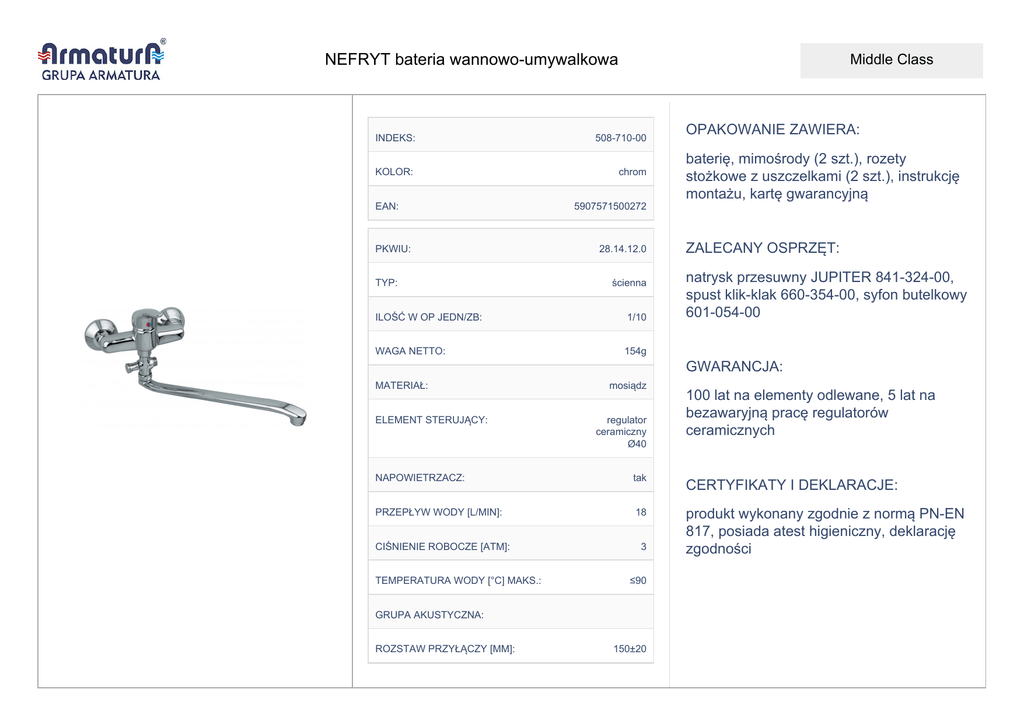 Armatura®
GRUPA ARMATURA

NEFRYT bateria wannowo-umywalkowa

Middle Class

| INDEKS: | 508-710-00 |
|---|---|
| KOLOR: | chrom |
| EAN: | 5907571500272 |

| PKWIU: | 28.14.12.0 |
|---|---|
| TYP: | ścienna |
| ILOŚĆ W OP JEDN/ZB: | 1/10 |
| WAGA NETTO: | 154g |
| MATERIAŁ: | mosiądz |
| ELEMENT STERUJĄCY: | regulator ceramiczny Ø40 |
| NAPOWIETRZACZ: | tak |
| PRZEPŁYW WODY [L/MIN]: | 18 |
| CIŚNIENIE ROBOCZE [ATM]: | 3 |
| TEMPERATURA WODY [°C] MAKS.: | ≤90 |
| GRUPA AKUSTYCZNA: | |
| ROZSTAW PRZYŁĄCZY [MM]: | 150±20 |

OPAKOWANIE ZAWIERA:

baterię, mimośrody (2 szt.), rozety stożkowe z uszczelkami (2 szt.), instrukcję montażu, kartę gwarancyjną

ZALECANY OSPRZĘT:

natrysk przesuwny JUPITER 841-324-00, spust klik-klak 660-354-00, syfon butelkowy 601-054-00

GWARANCJA:

100 lat na elementy odlewane, 5 lat na bezawaryjną pracę regulatorów ceramicznych

CERTYFIKATY I DEKLARACJE:

produkt wykonany zgodnie z normą PN-EN 817, posiada atest higieniczny, deklarację zgodności